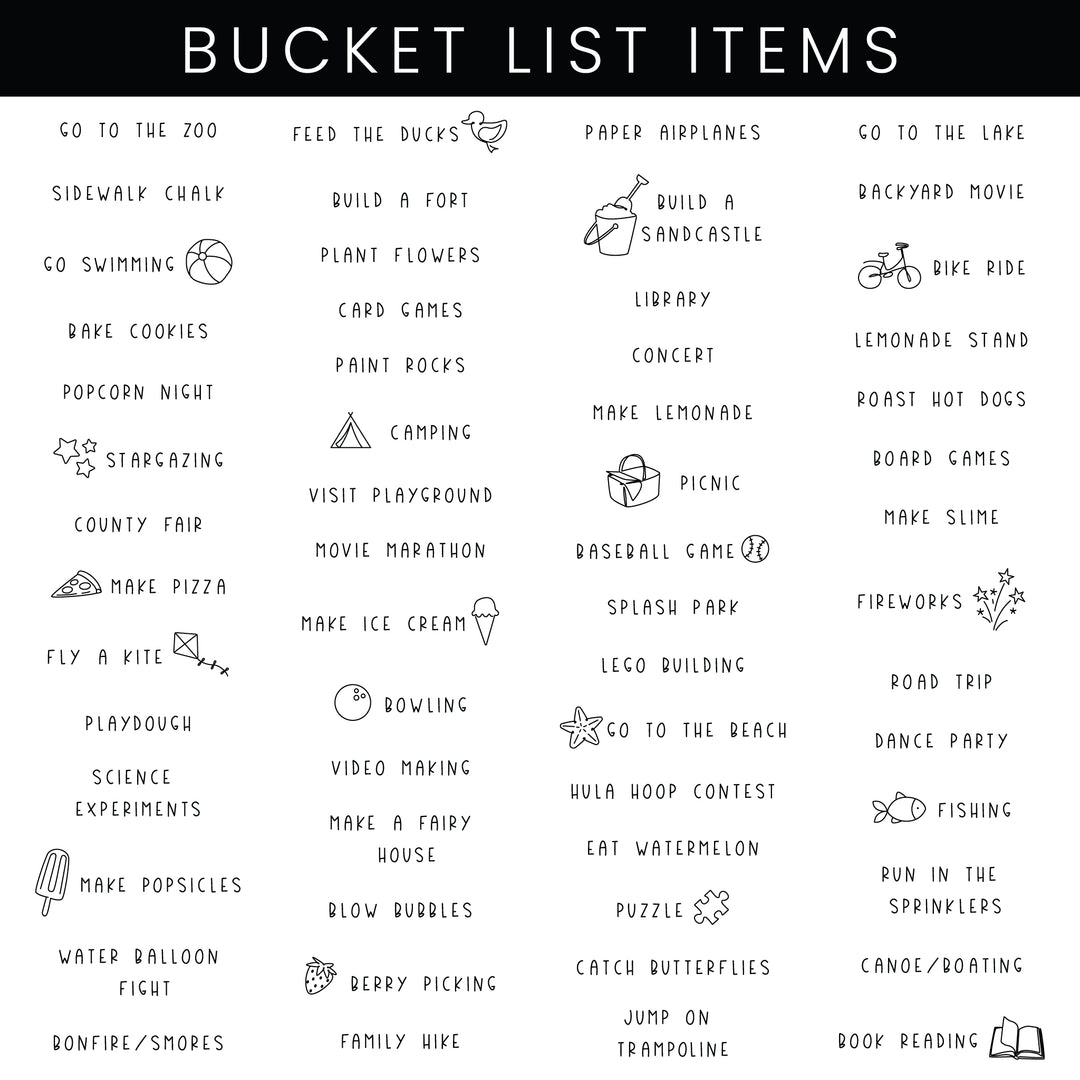 BUCKET LIST ITEMS

GO TO THE ZOO

SIDEWALK CHALK

GO SWIMMING

BAKE COOKIES

POPCORN NIGHT

STARGAZING

COUNTY FAIR

MAKE PIZZA

FLY A KITE

PLAYDOUGH

SCIENCE EXPERIMENTS

MAKE POPSICLES

WATER BALLOON FIGHT

BONFIRE/SMORES

FEED THE DUCKS

BUILD A FORT

PLANT FLOWERS

CARD GAMES

PAINT ROCKS

CAMPING

VISIT PLAYGROUND

MOVIE MARATHON

MAKE ICE CREAM

BOWLING

VIDEO MAKING

MAKE A FAIRY HOUSE

BLOW BUBBLES

BERRY PICKING

FAMILY HIKE

PAPER AIRPLANES

BUILD A SANDCASTLE

LIBRARY

CONCERT

MAKE LEMONADE

PICNIC

BASEBALL GAME

SPLASH PARK

LEGO BUILDING

GO TO THE BEACH

HULA HOOP CONTEST

EAT WATERMELON

PUZZLE

CATCH BUTTERFLIES

JUMP ON TRAMPOLINE

GO TO THE LAKE

BACKYARD MOVIE

BIKE RIDE

LEMONADE STAND

ROAST HOT DOGS

BOARD GAMES

MAKE SLIME

FIREWORKS

ROAD TRIP

DANCE PARTY

FISHING

RUN IN THE SPRINKLERS

CANOE/BOATING

BOOK READING